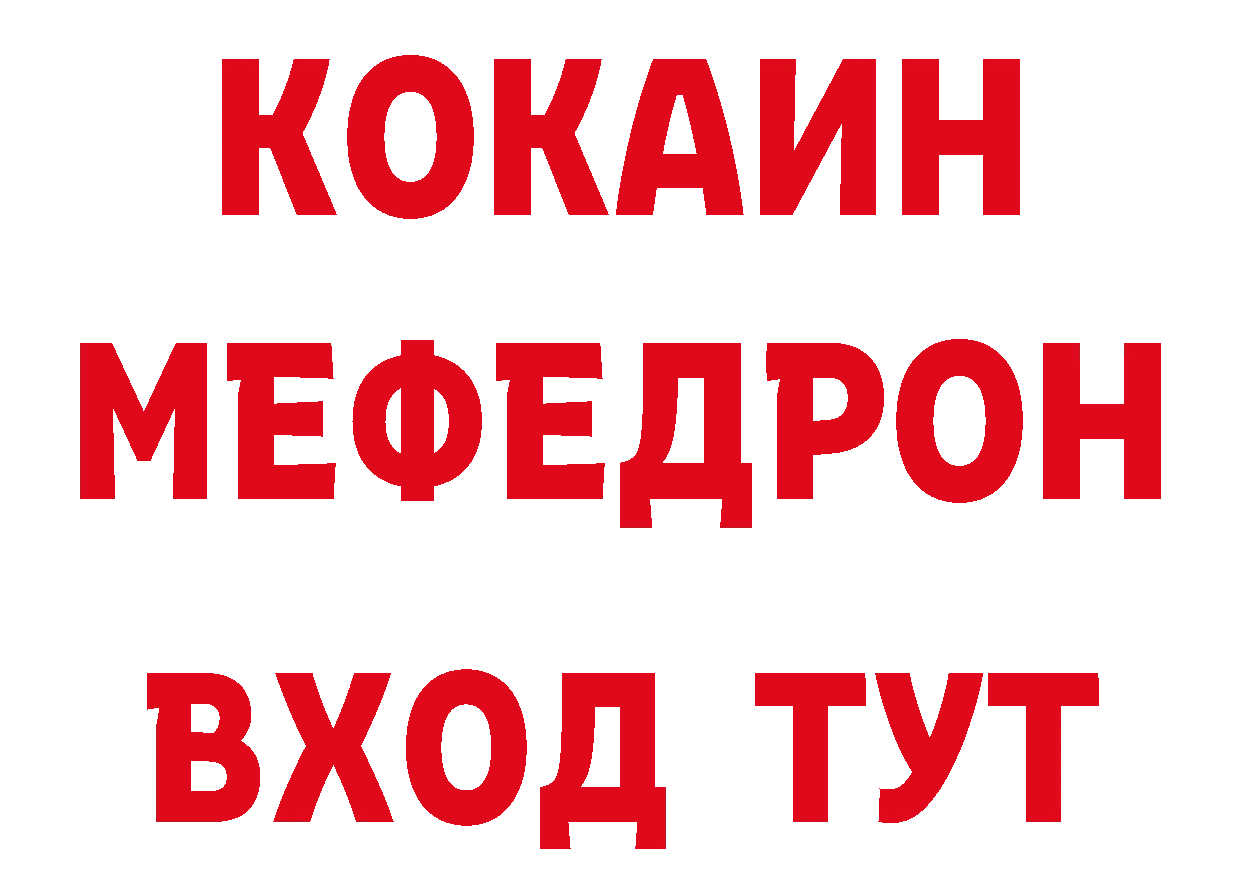 КОКАИН
МЕФЕДРОН
ВХОД ТУТ